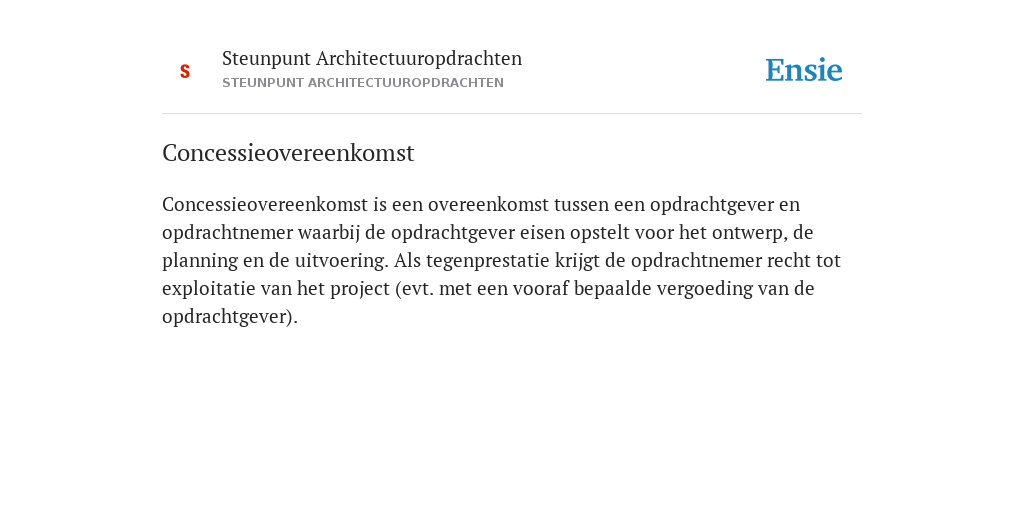 S

Steunpunt Architectuuropdrachten

STEUNPUNT ARCHITECTUUROPDRACHTEN

Ensie

Concessieovereenkomst

Concessieovereenkomst is een overeenkomst tussen een opdrachtgever en opdrachtnemer waarbij de opdrachtgever eisen opstelt voor het ontwerp, de planning en de uitvoering. Als tegenprestatie krijgt de opdrachtnemer recht tot exploitatie van het project (evt. met een vooraf bepaalde vergoeding van de opdrachtgever).